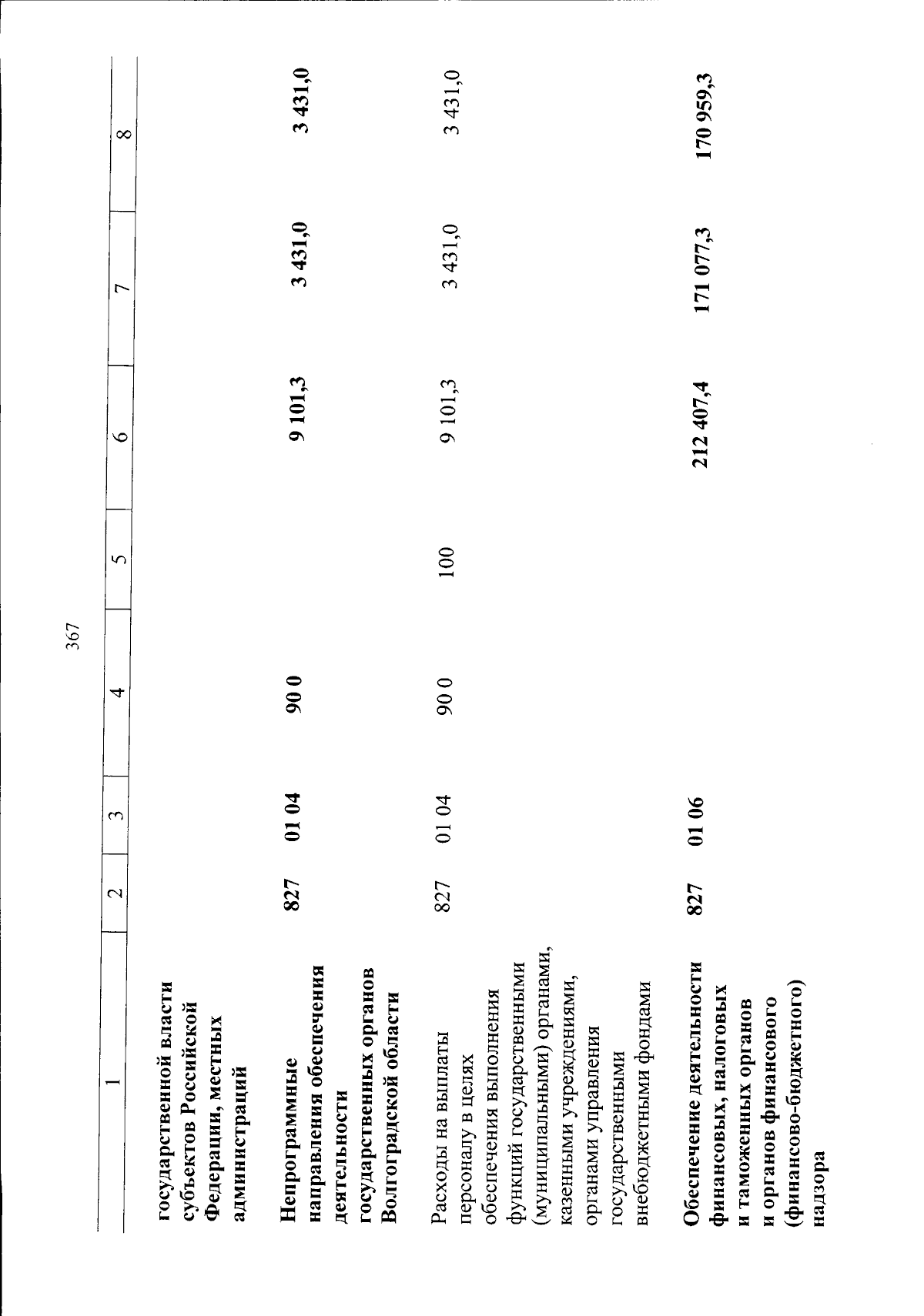 367

| 1 | 2 | 3 | 4 | 5 | 6 | 7 | 8 |
|---|---|---|---|---|---|---|---|
| государственной власти субъектов Российской Федерации, местных администраций | | | | | | | |
| Непрограммные направления обеспечения деятельности государственных органов Волгоградской области | 827 | 01 04 | 90 0 | | 9 101,3 | 3 431,0 | 3 431,0 |
| Расходы на выплаты персоналу в целях обеспечения выполнения функций государственными (муниципальными) органами, казенными учреждениями, органами управления государственными внебюджетными фондами | 827 | 01 04 | 90 0 | 100 | 9 101,3 | 3 431,0 | 3 431,0 |
| Обеспечение деятельности финансовых, налоговых и таможенных органов и органов финансового (финансово-бюджетного) надзора | 827 | 01 06 | | | 212 407,4 | 171 077,3 | 170 959,3 |